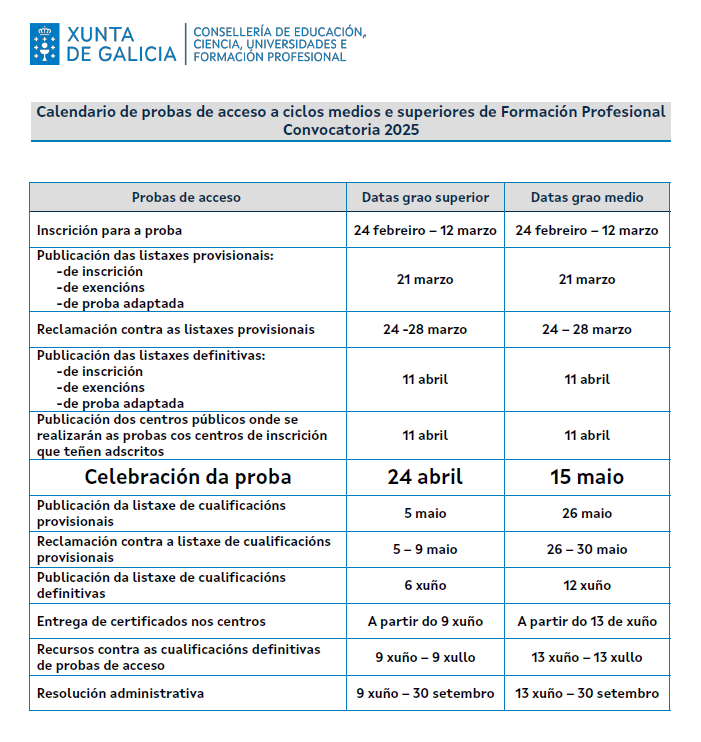 XUNTA DE GALICIA

CONSELLERÍA DE EDUCACIÓN, CIENCIA, UNIVERSIDADES E FORMACIÓN PROFESIONAL

Calendario de probas de acceso a ciclos medios e superiores de Formación Profesional
Convocatoria 2025

| Probas de acceso | Datas grao superior | Datas grao medio |
|---|---|---|
| Inscrición para a proba | 24 febreiro – 12 marzo | 24 febreiro – 12 marzo |
| Publicación das listaxes provisionais: -de inscrición -de exencións -de proba adaptada | 21 marzo | 21 marzo |
| Reclamación contra as listaxes provisionais | 24 -28 marzo | 24 – 28 marzo |
| Publicación das listaxes definitivas: -de inscrición -de exencións -de proba adaptada | 11 abril | 11 abril |
| Publicación dos centros públicos onde se realizarán as probas cos centros de inscrición que teñen adscritos | 11 abril | 11 abril |
| Celebración da proba | 24 abril | 15 maio |
| Publicación da listaxe de cualificacións provisionais | 5 maio | 26 maio |
| Reclamación contra a listaxe de cualificacións provisionais | 5 – 9 maio | 26 – 30 maio |
| Publicación da listaxe de cualificacións definitivas | 6 xuño | 12 xuño |
| Entrega de certificados nos centros | A partir do 9 xuño | A partir do 13 de xuño |
| Recursos contra as cualificacións definitivas de probas de acceso | 9 xuño – 9 xullo | 13 xuño – 13 xullo |
| Resolución administrativa | 9 xuño – 30 setembro | 13 xuño – 30 setembro |